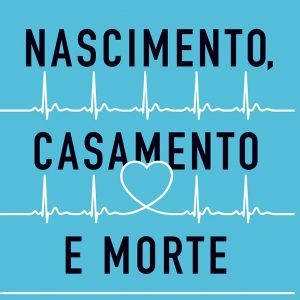 NASCIMENTO,
CASAMENTO
E MORTE